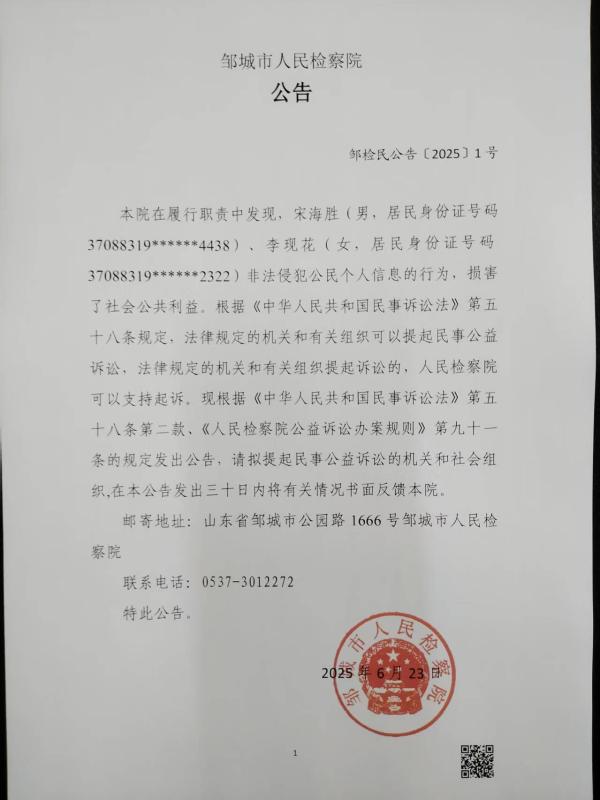 邹城市人民检察院

公告

邹检民公告〔2025〕1号

本院在履行职责中发现，宋海胜（男，居民身份证号码37088319******4438）、李现花（女，居民身份证号码37088319******2322）非法侵犯公民个人信息的行为，损害了社会公共利益。根据《中华人民共和国民事诉讼法》第五十八条规定，法律规定的机关和有关组织可以提起民事公益诉讼，法律规定的机关和有关组织提起诉讼的，人民检察院可以支持起诉。现根据《中华人民共和国民事诉讼法》第五十八条第二款、《人民检察院公益诉讼办案规则》第九十一条的规定发出公告，请拟提起民事公益诉讼的机关和社会组织,在本公告发出三十日内将有关情况书面反馈本院。

邮寄地址：山东省邹城市公园路1666号邹城市人民检察院

联系电话：0537-3012272

特此公告。

邹城市人民检察院

2025年6月23日

1